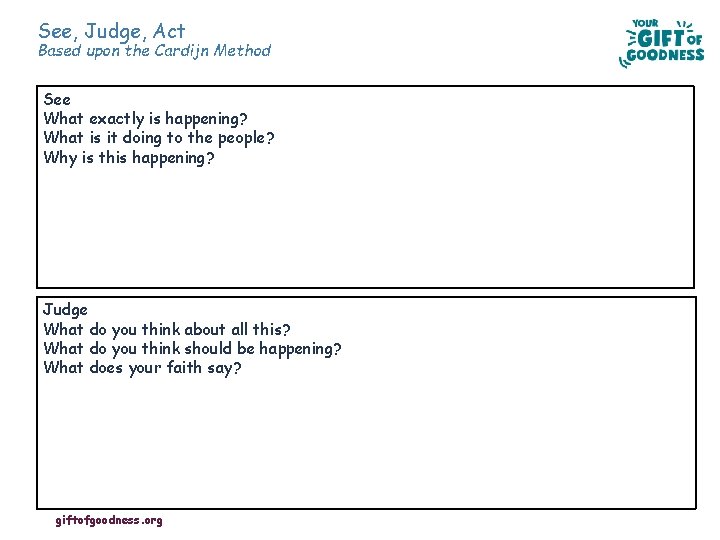 See, Judge, Act
Based upon the Cardijn Method

YOUR GIFT OF GOODNESS

See
What exactly is happening?
What is it doing to the people?
Why is this happening?

Judge
What do you think about all this?
What do you think should be happening?
What does your faith say?

giftofgoodness.org